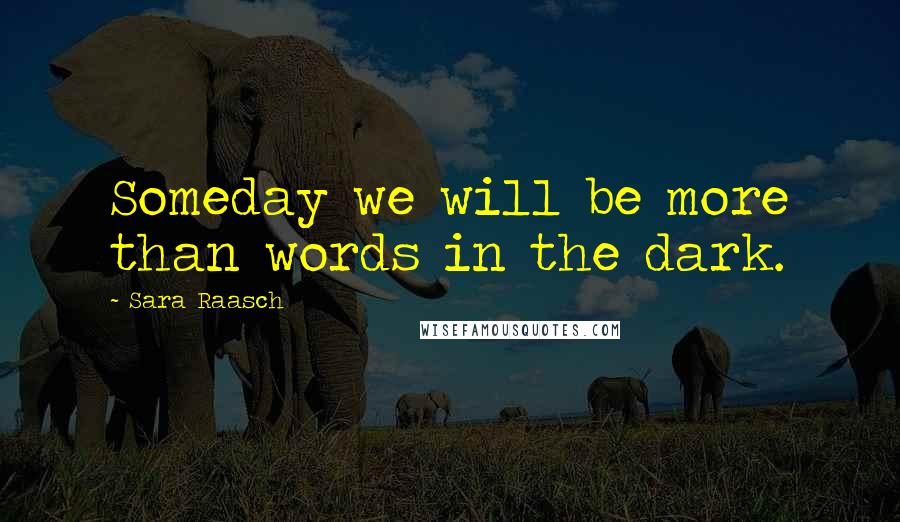 Someday we will be more than words in the dark.

- Sara Raasch

WISEFAMOUSQUOTES.COM